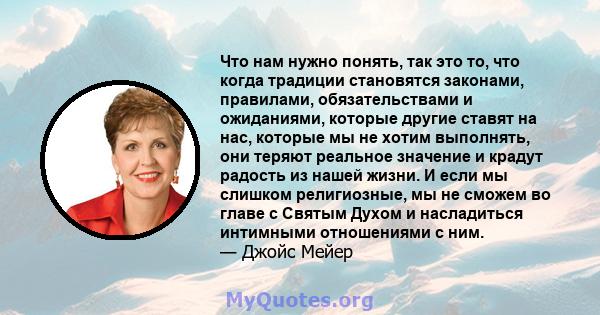 Что нам нужно понять, так это то, что когда традиции становятся законами, правилами, обязательствами и ожиданиями, которые другие ставят на нас, которые мы не хотим выполнять, они теряют реальное значение и крадут радость из нашей жизни. И если мы слишком религиозные, мы не сможем во главе с Святым Духом и насладиться интимными отношениями с ним.
— Джойс Мейер

MyQuotes.org